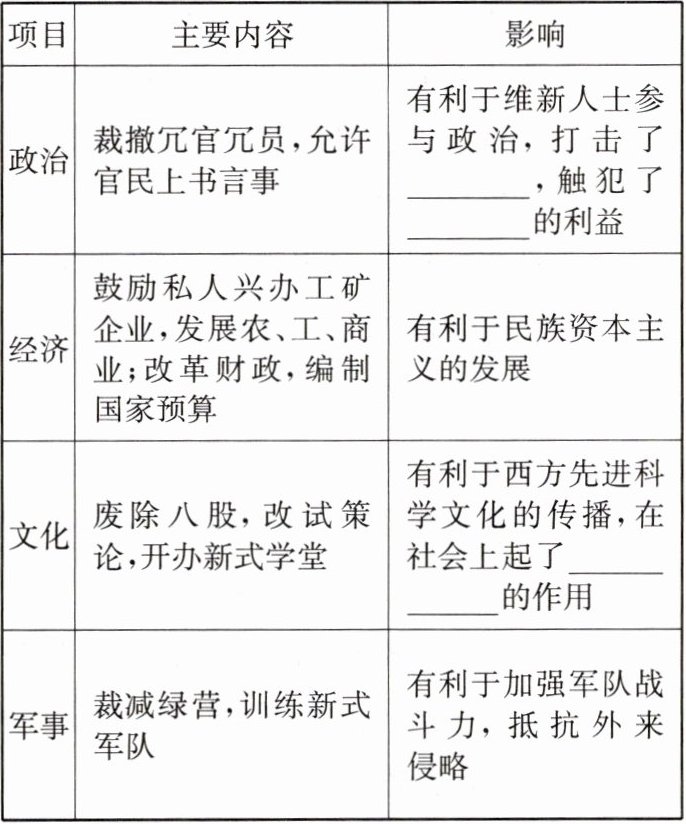 | 项目 | 主要内容 | 影响 |
|---|---|---|
| 政治 | 裁撤冗官冗员，允许官民上书言事 | 有利于维新人士参与政治，打击了________，触犯了________的利益 |
| 经济 | 鼓励私人兴办工矿企业，发展农、工、商业；改革财政，编制国家预算 | 有利于民族资本主义的发展 |
| 文化 | 废除八股，改试策论，开办新式学堂 | 有利于西方先进科学文化的传播，在社会上起了____________的作用 |
| 军事 | 裁减绿营，训练新式军队 | 有利于加强军队战斗力，抵抗外来侵略 |